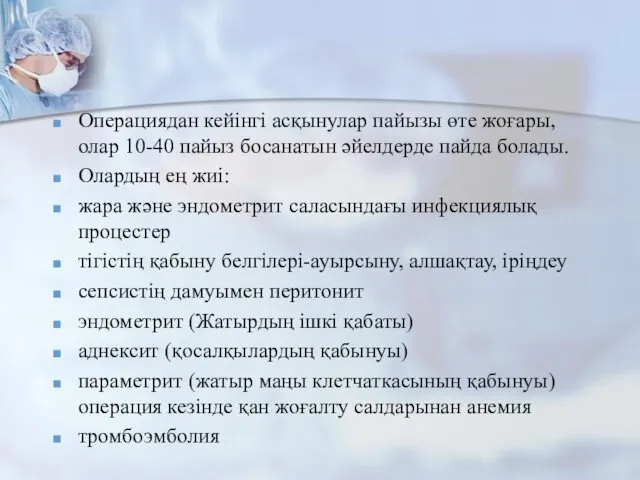 Операциядан кейінгі асқынулар пайызы өте жоғары, олар 10-40 пайыз босанатын әйелдерде пайда болады.

Олардың ең жиі:

жара және эндометрит саласындағы инфекциялық процестер

тігістің қабыну белгілері-ауырсыну, алшақтау, іріңдеу

сепсистің дамуымен перитонит

эндометрит (Жатырдың ішкі қабаты)

аднексит (қосалқылардың қабынуы)

параметрит (жатыр маңы клетчаткасының қабынуы) операция кезінде қан жоғалту салдарынан анемия

тромбоэмболия